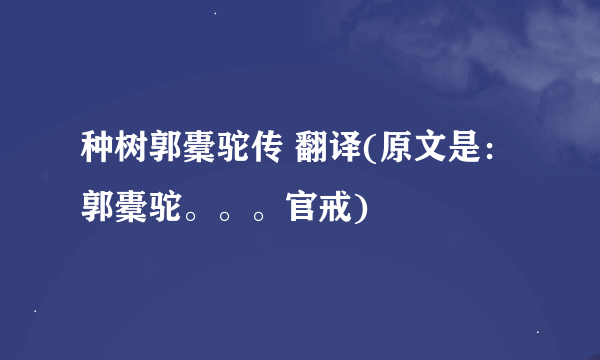 种树郭橐驼传 翻译(原文是:郭橐驼。。。官戒)